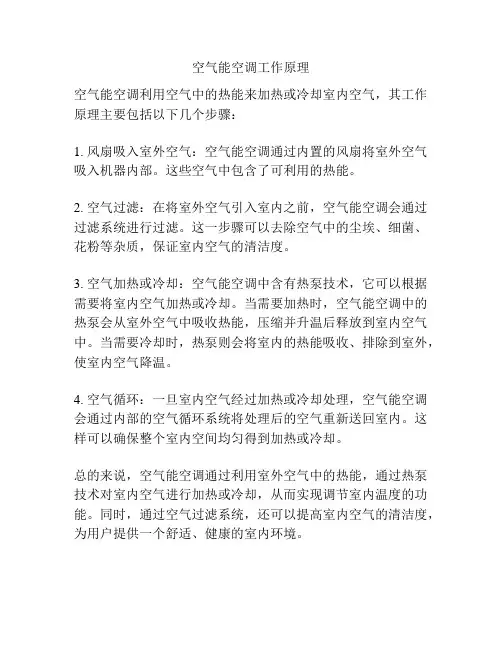 空气能空调工作原理

空气能空调利用空气中的热能来加热或冷却室内空气，其工作原理主要包括以下几个步骤：

1. 风扇吸入室外空气：空气能空调通过内置的风扇将室外空气吸入机器内部。这些空气中包含了可利用的热能。

2. 空气过滤：在将室外空气引入室内之前，空气能空调会通过过滤系统进行过滤。这一步骤可以去除空气中的尘埃、细菌、花粉等杂质，保证室内空气的清洁度。

3. 空气加热或冷却：空气能空调中含有热泵技术，它可以根据需要将室内空气加热或冷却。当需要加热时，空气能空调中的热泵会从室外空气中吸收热能，压缩并升温后释放到室内空气中。当需要冷却时，热泵则会将室内的热能吸收、排除到室外，使室内空气降温。

4. 空气循环：一旦室内空气经过加热或冷却处理，空气能空调会通过内部的空气循环系统将处理后的空气重新送回室内。这样可以确保整个室内空间均匀得到加热或冷却。

总的来说，空气能空调通过利用室外空气中的热能，通过热泵技术对室内空气进行加热或冷却，从而实现调节室内温度的功能。同时，通过空气过滤系统，还可以提高室内空气的清洁度，为用户提供一个舒适、健康的室内环境。